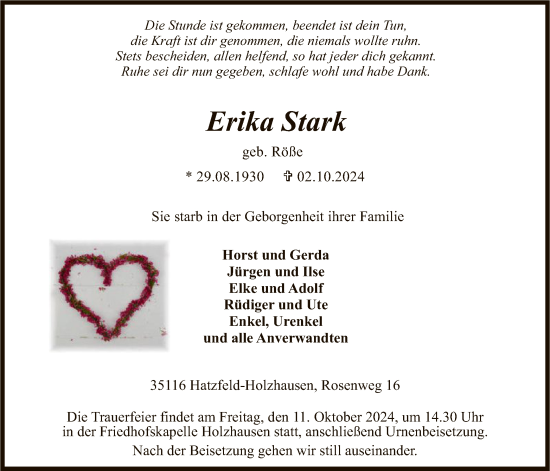 Die Stunde ist gekommen, beendet ist dein Tun,
die Kraft ist dir genommen, die niemals wollte ruhn.
Stets bescheiden, allen helfend, so hat jeder dich gekannt.
Ruhe sei dir nun gegeben, schlafe wohl und habe Dank.

Erika Stark

geb. Röße

* 29.08.1930 ✞ 02.10.2024

Sie starb in der Geborgenheit ihrer Familie

Horst und Gerda
Jürgen und Ilse
Elke und Adolf
Rüdiger und Ute
Enkel, Urenkel
und alle Anverwandten

35116 Hatzfeld-Holzhausen, Rosenweg 16

Die Trauerfeier findet am Freitag, den 11. Oktober 2024, um 14.30 Uhr in der Friedhofskapelle Holzhausen statt, anschließend Urnenbeisetzung.

Nach der Beisetzung gehen wir still auseinander.